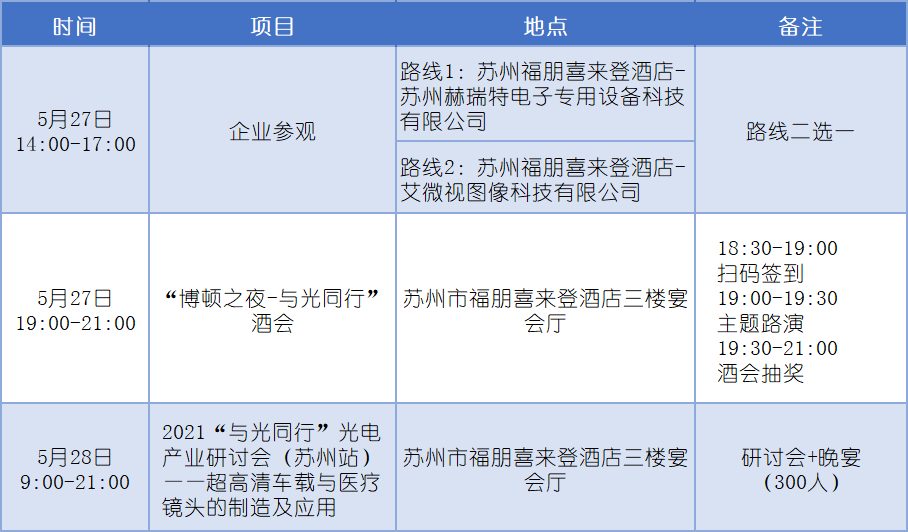 | 时间 | 项目 | 地点 | 备注 |
|---|---|---|---|
| 5月27日 14:00-17:00 | 企业参观 | 路线1：苏州福朋喜来登酒店-苏州赫瑞特电子专用设备科技有限公司 | 路线二选一 |
| | | 路线2：苏州福朋喜来登酒店-艾微视图像科技有限公司 | |
| 5月27日 19:00-21:00 | “博顿之夜-与光同行”酒会 | 苏州市福朋喜来登酒店三楼宴会厅 | 18:30-19:00 扫码签到 19:00-19:30 主题路演 19:30-21:00 酒会抽奖 |
| 5月28日 9:00-21:00 | 2021“与光同行”光电产业研讨会（苏州站）——超高清车载与医疗镜头的制造及应用 | 苏州市福朋喜来登酒店三楼宴会厅 | 研讨会+晚宴（300人） |